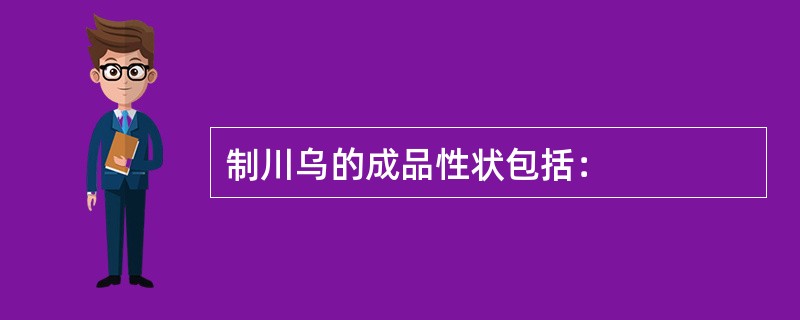 制川乌的成品性状包括：